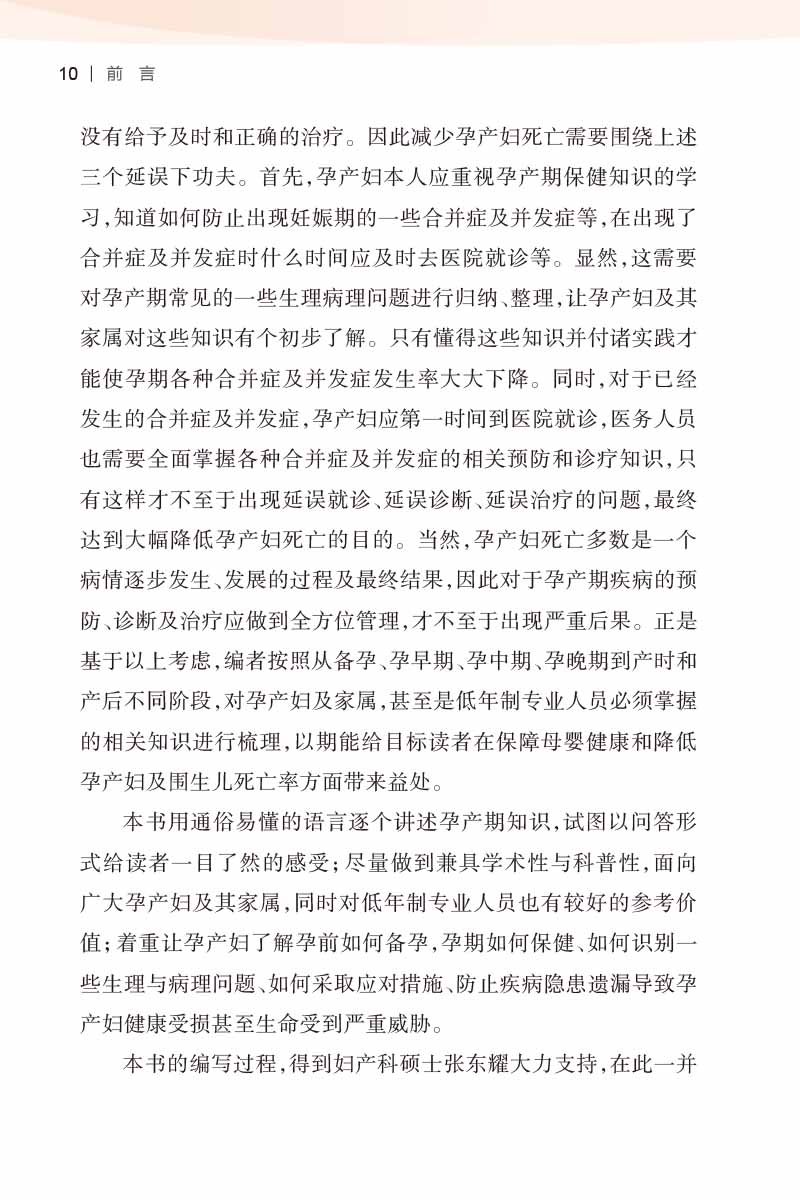 10 | 前 言

没有给予及时和正确的治疗。因此减少孕产妇死亡需要围绕上述三个延误下功夫。首先，孕产妇本人应重视孕产期保健知识的学习，知道如何防止出现妊娠期的一些合并症及并发症等，在出现了合并症及并发症时什么时间应及时去医院就诊等。显然，这需要对孕产期常见的一些生理病理问题进行归纳、整理，让孕产妇及其家属对这些知识有个初步了解。只有懂得这些知识并付诸实践才能使孕期各种合并症及并发症发生率大大下降。同时，对于已经发生的合并症及并发症，孕产妇应第一时间到医院就诊，医务人员也需要全面掌握各种合并症及并发症的相关预防和诊疗知识，只有这样才不至于出现延误就诊、延误诊断、延误治疗的问题，最终达到大幅降低孕产妇死亡的目的。当然，孕产妇死亡多数是一个病情逐步发生、发展的过程及最终结果，因此对于孕产期疾病的预防、诊断及治疗应做到全方位管理，才不至于出现严重后果。正是基于以上考虑，编者按照从备孕、孕早期、孕中期、孕晚期到产时和产后不同阶段，对孕产妇及家属，甚至是低年制专业人员必须掌握的相关知识进行梳理，以期能给目标读者在保障母婴健康和降低孕产妇及围生儿死亡率方面带来益处。

本书用通俗易懂的语言逐个讲述孕产期知识，试图以问答形式给读者一目了然的感受；尽量做到兼具学术性与科普性，面向广大孕产妇及其家属，同时对低年制专业人员也有较好的参考价值；着重让孕产妇了解孕前如何备孕，孕期如何保健、如何识别一些生理与病理问题、如何采取应对措施、防止疾病隐患遗漏导致孕产妇健康受损甚至生命受到严重威胁。

本书的编写过程，得到妇产科硕士张东耀大力支持，在此一并